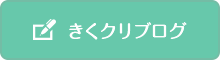 きくクリブログ